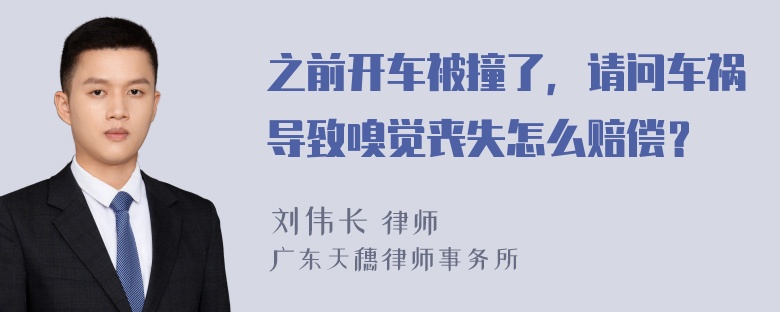 之前开车被撞了，请问车祸导致嗅觉丧失怎么赔偿？

刘伟长 律师

广东天穗律师事务所